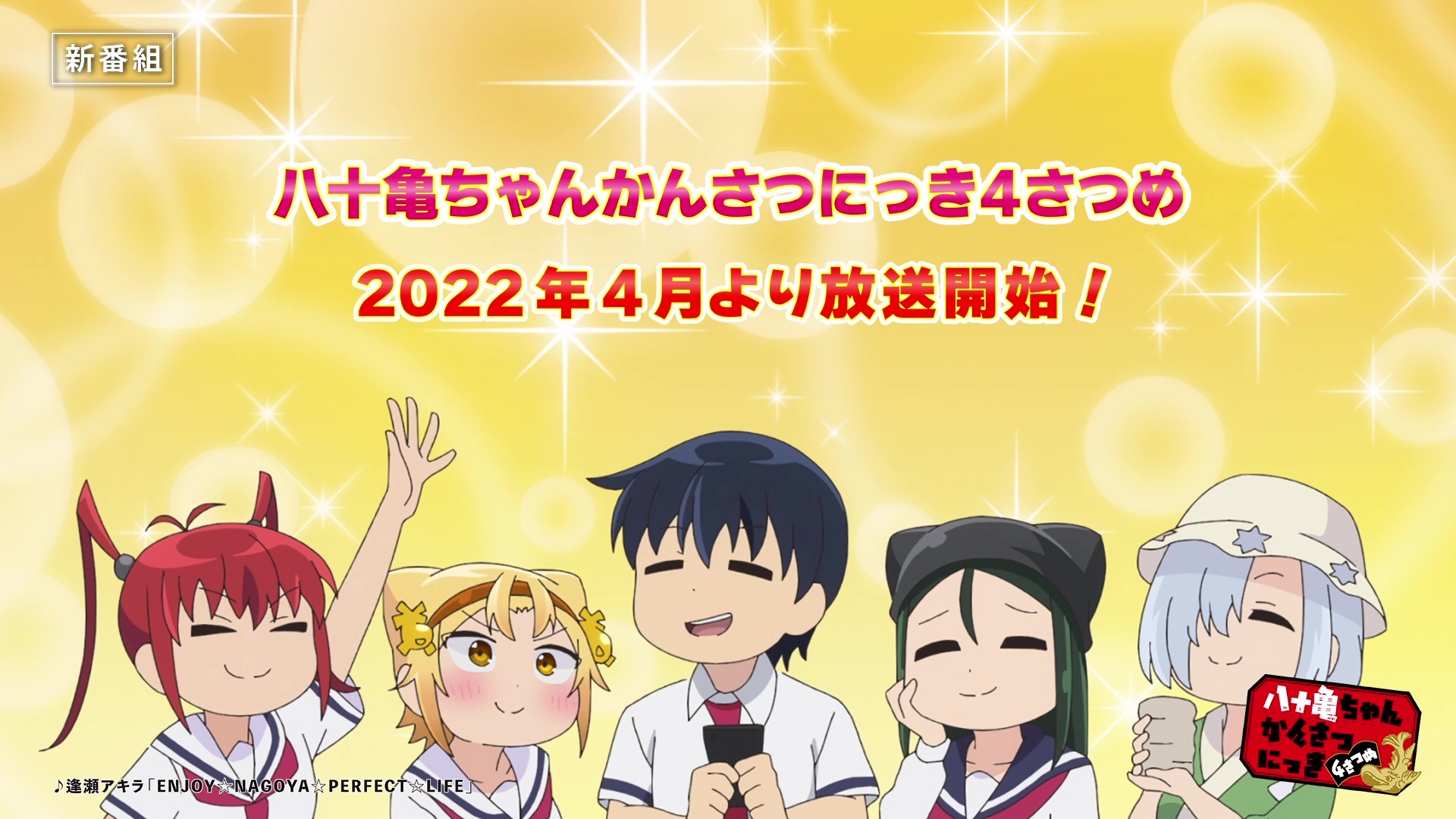 新番組

八十亀ちゃんかんさつにっき4さつめ

2022年4月より放送開始！

♪逢瀬アキラ「ENJOY☆NAGOYA☆PERFECT☆LIFE」

八十亀ちゃん かんさつ にっき 4さつめ